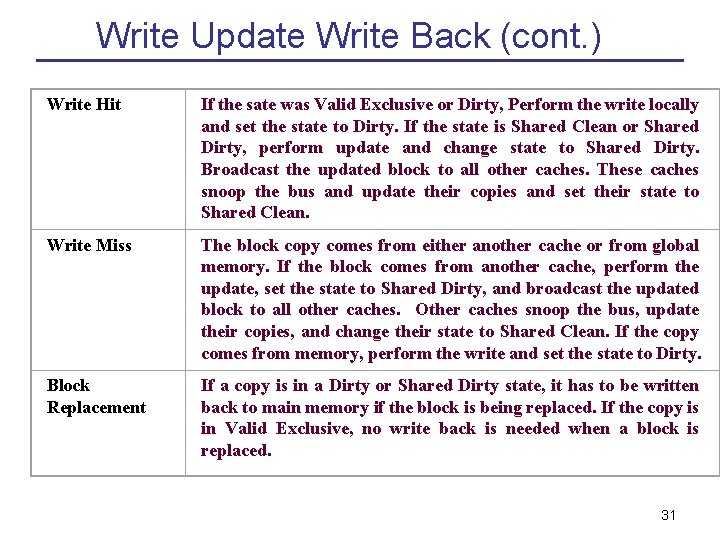 Write Update Write Back (cont.)

| Write Hit | If the sate was Valid Exclusive or Dirty, Perform the write locally and set the state to Dirty. If the state is Shared Clean or Shared Dirty, perform update and change state to Shared Dirty. Broadcast the updated block to all other caches. These caches snoop the bus and update their copies and set their state to Shared Clean. |
|---|---|
| Write Miss | The block copy comes from either another cache or from global memory. If the block comes from another cache, perform the update, set the state to Shared Dirty, and broadcast the updated block to all other caches. Other caches snoop the bus, update their copies, and change their state to Shared Clean. If the copy comes from memory, perform the write and set the state to Dirty. |
| Block Replacement | If a copy is in a Dirty or Shared Dirty state, it has to be written back to main memory if the block is being replaced. If the copy is in Valid Exclusive, no write back is needed when a block is replaced. |

31